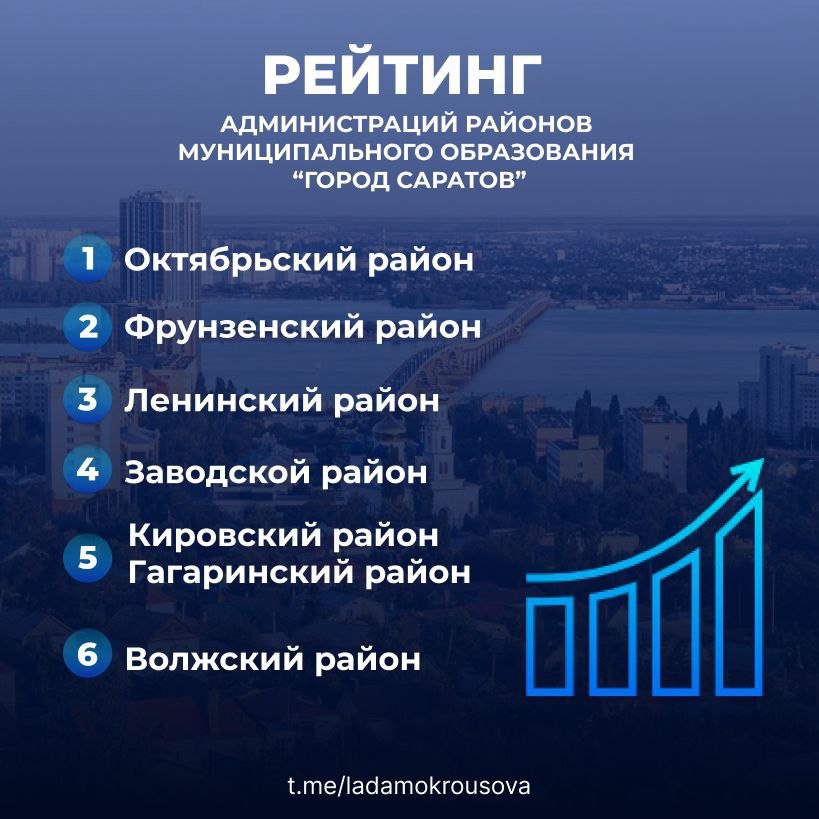 РЕЙТИНГ

АДМИНИСТРАЦИЙ РАЙОНОВ
МУНИЦИПАЛЬНОГО ОБРАЗОВАНИЯ
"ГОРОД САРАТОВ"

1 Октябрьский район

2 Фрунзенский район

3 Ленинский район

4 Заводской район

5 Кировский район
Гагаринский район

6 Волжский район

t.me/ladamokrousova